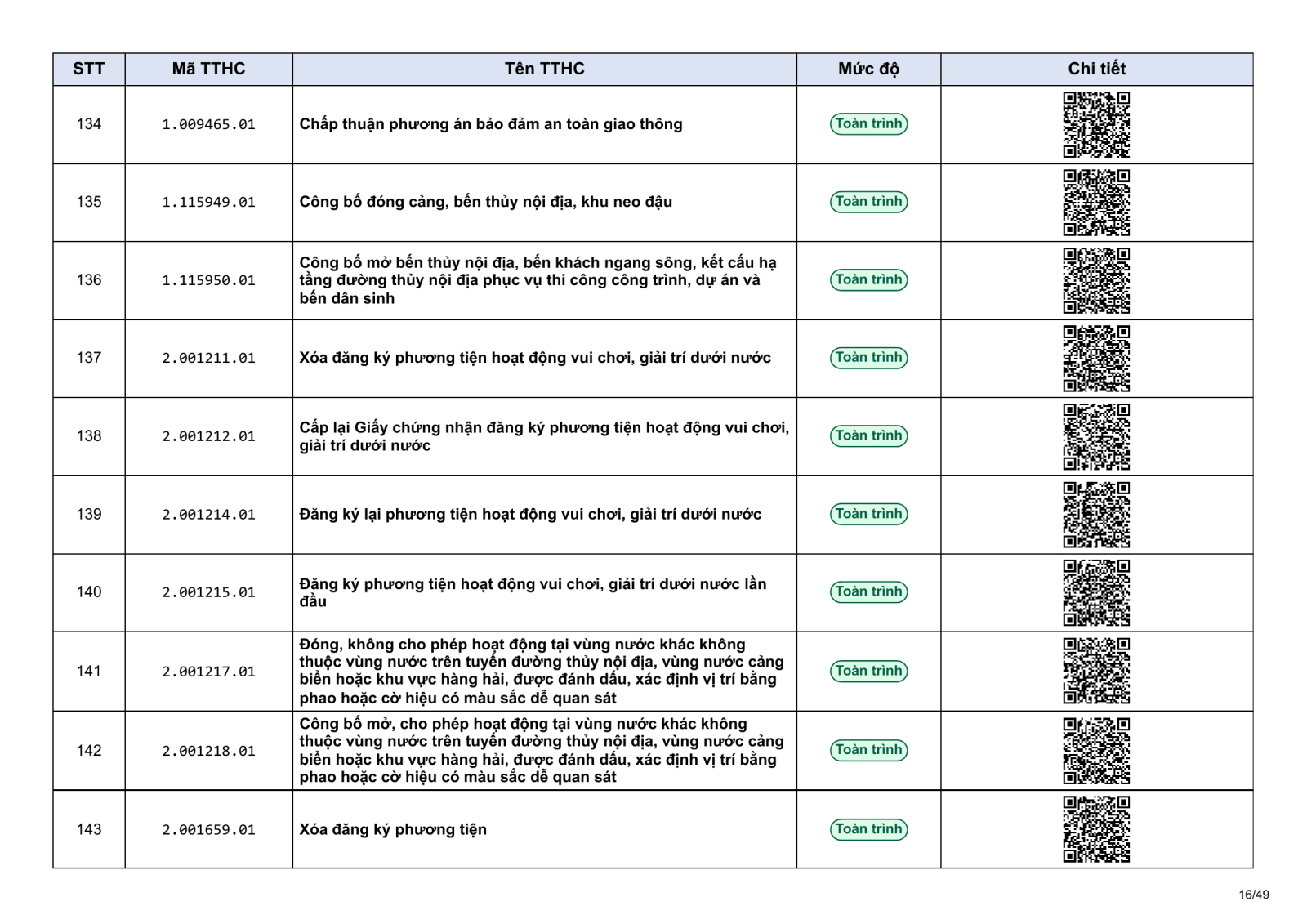 | STT | Mã TTHC | Tên TTHC | Mức độ | Chi tiết |
|---|---|---|---|---|
| 134 | 1.009465.01 | Chấp thuận phương án bảo đảm an toàn giao thông | Toàn trình | |
| 135 | 1.115949.01 | Công bố đóng cảng, bến thủy nội địa, khu neo đậu | Toàn trình | |
| 136 | 1.115950.01 | Công bố mở bến thủy nội địa, bến khách ngang sông, kết cấu hạ tầng đường thủy nội địa phục vụ thi công công trình, dự án và bến dân sinh | Toàn trình | |
| 137 | 2.001211.01 | Xóa đăng ký phương tiện hoạt động vui chơi, giải trí dưới nước | Toàn trình | |
| 138 | 2.001212.01 | Cấp lại Giấy chứng nhận đăng ký phương tiện hoạt động vui chơi, giải trí dưới nước | Toàn trình | |
| 139 | 2.001214.01 | Đăng ký lại phương tiện hoạt động vui chơi, giải trí dưới nước | Toàn trình | |
| 140 | 2.001215.01 | Đăng ký phương tiện hoạt động vui chơi, giải trí dưới nước lần đầu | Toàn trình | |
| 141 | 2.001217.01 | Đóng, không cho phép hoạt động tại vùng nước khác không thuộc vùng nước trên tuyến đường thủy nội địa, vùng nước cảng biển hoặc khu vực hàng hải, được đánh dấu, xác định vị trí bằng phao hoặc cờ hiệu có màu sắc dễ quan sát | Toàn trình | |
| 142 | 2.001218.01 | Công bố mở, cho phép hoạt động tại vùng nước khác không thuộc vùng nước trên tuyến đường thủy nội địa, vùng nước cảng biển hoặc khu vực hàng hải, được đánh dấu, xác định vị trí bằng phao hoặc cờ hiệu có màu sắc dễ quan sát | Toàn trình | |
| 143 | 2.001659.01 | Xóa đăng ký phương tiện | Toàn trình | |

16/49